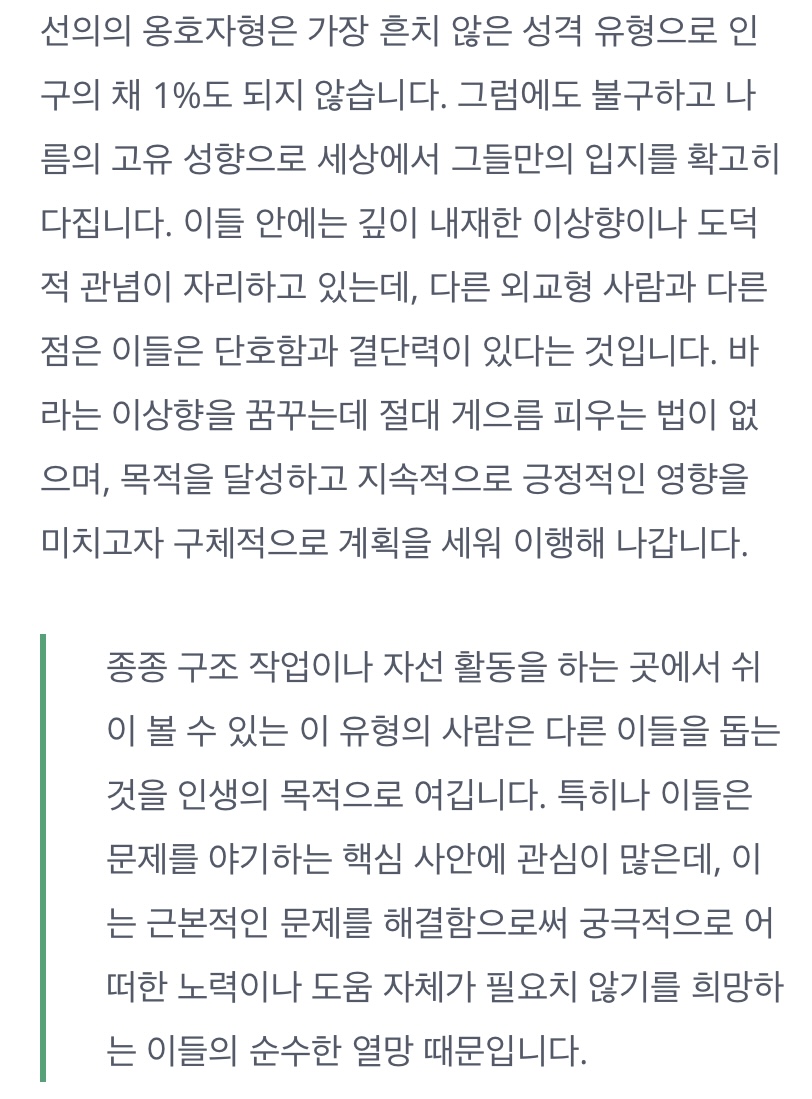 선의의 옹호자형은 가장 흔치 않은 성격 유형으로 인구의 채 1%도 되지 않습니다. 그럼에도 불구하고 나름의 고유 성향으로 세상에서 그들만의 입지를 확고히 다집니다. 이들 안에는 깊이 내재한 이상향이나 도덕적 관념이 자리하고 있는데, 다른 외교형 사람과 다른 점은 이들은 단호함과 결단력이 있다는 것입니다. 바라는 이상향을 꿈꾸는데 절대 게으름 피우는 법이 없으며, 목적을 달성하고 지속적으로 긍정적인 영향을 미치고자 구체적으로 계획을 세워 이행해 나갑니다.

종종 구조 작업이나 자선 활동을 하는 곳에서 쉬이 볼 수 있는 이 유형의 사람은 다른 이들을 돕는 것을 인생의 목적으로 여깁니다. 특히나 이들은 문제를 야기하는 핵심 사안에 관심이 많은데, 이는 근본적인 문제를 해결함으로써 궁극적으로 어떠한 노력이나 도움 자체가 필요치 않기를 희망하는 이들의 순수한 열망 때문입니다.